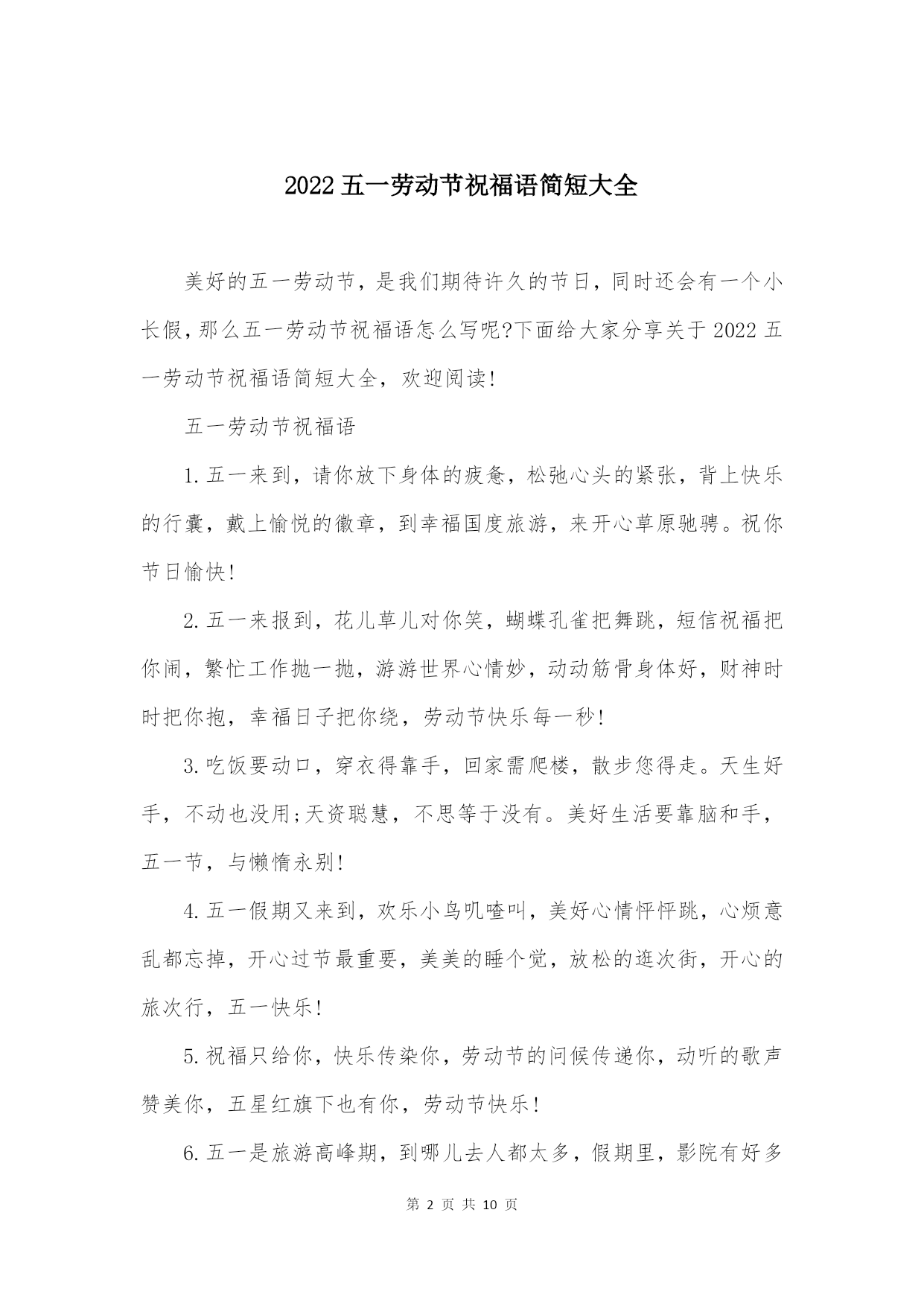 2022 五一劳动节祝福语简短大全

美好的五一劳动节，是我们期待许久的节日，同时还会有一个小长假，那么五一劳动节祝福语怎么写呢?下面给大家分享关于 2022 五一劳动节祝福语简短大全，欢迎阅读!

五一劳动节祝福语

1.五一来到，请你放下身体的疲惫，松弛心头的紧张，背上快乐的行囊，戴上愉悦的徽章，到幸福国度旅游，来开心草原驰骋。祝你节日愉快!

2.五一来报到，花儿草儿对你笑，蝴蝶孔雀把舞跳，短信祝福把你闹，繁忙工作抛一抛，游游世界心情妙，动动筋骨身体好，财神时时把你抱，幸福日子把你绕，劳动节快乐每一秒!

3.吃饭要动口，穿衣得靠手，回家需爬楼，散步您得走。天生好手，不动也没用;天资聪慧，不思等于没有。美好生活要靠脑和手，五一节，与懒惰永别!

4.五一假期又来到，欢乐小鸟叽喳叫，美好心情怦怦跳，心烦意乱都忘掉，开心过节最重要，美美的睡个觉，放松的逛次街，开心的旅次行，五一快乐!

5.祝福只给你，快乐传染你，劳动节的问候传递你，动听的歌声赞美你，五星红旗下也有你，劳动节快乐!

6.五一是旅游高峰期，到哪儿去人都太多，假期里，影院有好多

第 2 页 共 10 页